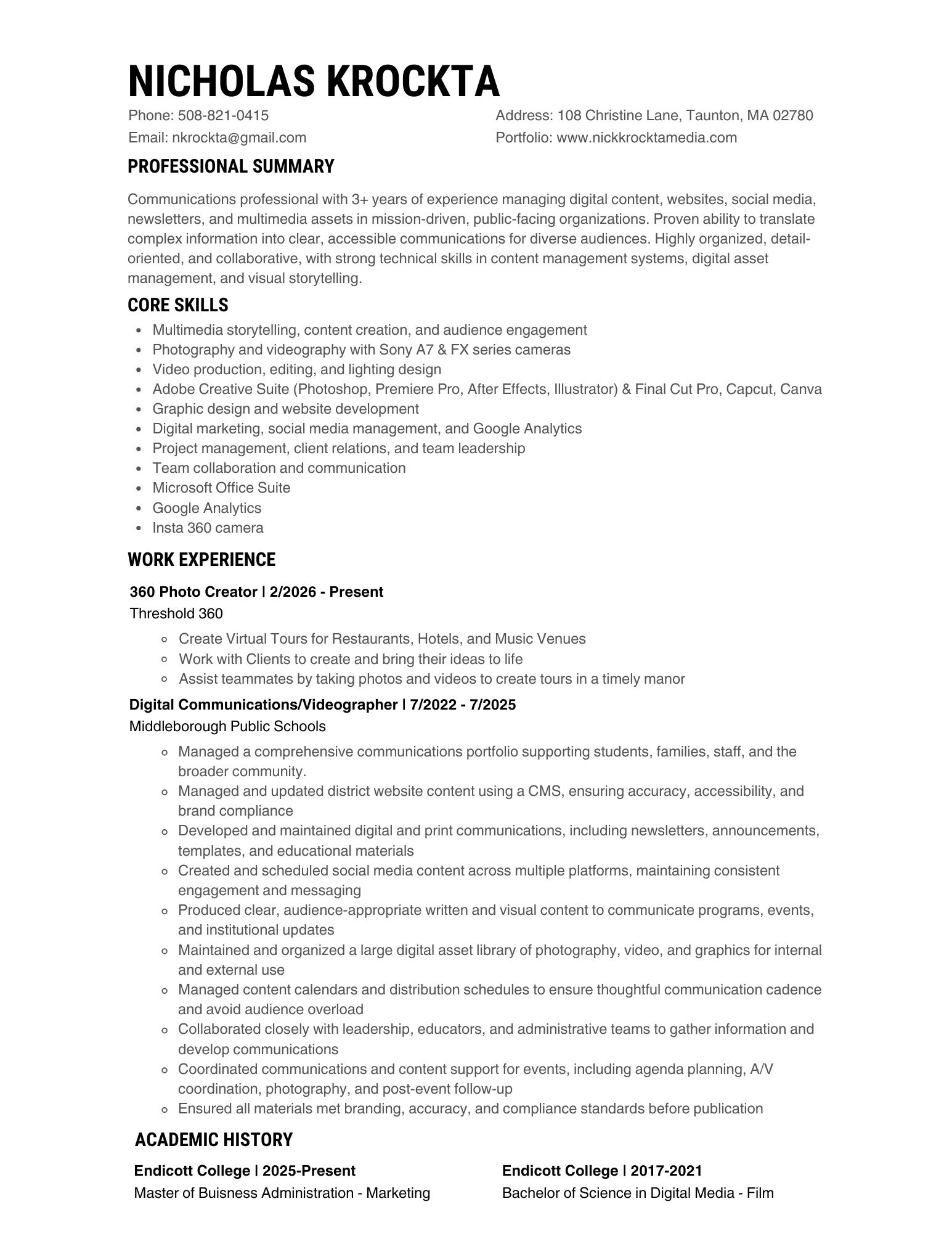 NICHOLAS KROCKTA

Phone: 508-821-0415
Email: nkrockta@gmail.com

Address: 108 Christine Lane, Taunton, MA 02780
Portfolio: www.nickkrocktamedia.com

PROFESSIONAL SUMMARY

Communications professional with 3+ years of experience managing digital content, websites, social media, newsletters, and multimedia assets in mission-driven, public-facing organizations. Proven ability to translate complex information into clear, accessible communications for diverse audiences. Highly organized, detail-oriented, and collaborative, with strong technical skills in content management systems, digital asset management, and visual storytelling.

CORE SKILLS

- Multimedia storytelling, content creation, and audience engagement
- Photography and videography with Sony A7 & FX series cameras
- Video production, editing, and lighting design
- Adobe Creative Suite (Photoshop, Premiere Pro, After Effects, Illustrator) & Final Cut Pro, Capcut, Canva
- Graphic design and website development
- Digital marketing, social media management, and Google Analytics
- Project management, client relations, and team leadership
- Team collaboration and communication
- Microsoft Office Suite
- Google Analytics
- Insta 360 camera

WORK EXPERIENCE

360 Photo Creator | 2/2026 - Present
Threshold 360

- Create Virtual Tours for Restaurants, Hotels, and Music Venues
- Work with Clients to create and bring their ideas to life
- Assist teammates by taking photos and videos to create tours in a timely manor

Digital Communications/Videographer | 7/2022 - 7/2025
Middleborough Public Schools

- Managed a comprehensive communications portfolio supporting students, families, staff, and the broader community.
- Managed and updated district website content using a CMS, ensuring accuracy, accessibility, and brand compliance
- Developed and maintained digital and print communications, including newsletters, announcements, templates, and educational materials
- Created and scheduled social media content across multiple platforms, maintaining consistent engagement and messaging
- Produced clear, audience-appropriate written and visual content to communicate programs, events, and institutional updates
- Maintained and organized a large digital asset library of photography, video, and graphics for internal and external use
- Managed content calendars and distribution schedules to ensure thoughtful communication cadence and avoid audience overload
- Collaborated closely with leadership, educators, and administrative teams to gather information and develop communications
- Coordinated communications and content support for events, including agenda planning, A/V coordination, photography, and post-event follow-up
- Ensured all materials met branding, accuracy, and compliance standards before publication

ACADEMIC HISTORY

Endicott College | 2025-Present
Master of Buisness Administration - Marketing

Endicott College | 2017-2021
Bachelor of Science in Digital Media - Film